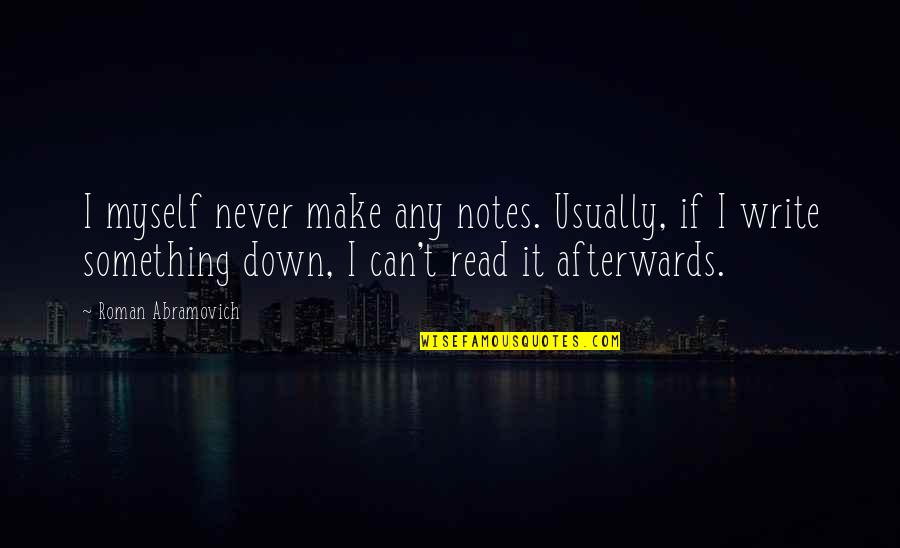 I myself never make any notes. Usually, if I write something down, I can't read it afterwards.

~ Roman Abramovich

WISEFAMOUSQUOTES.COM